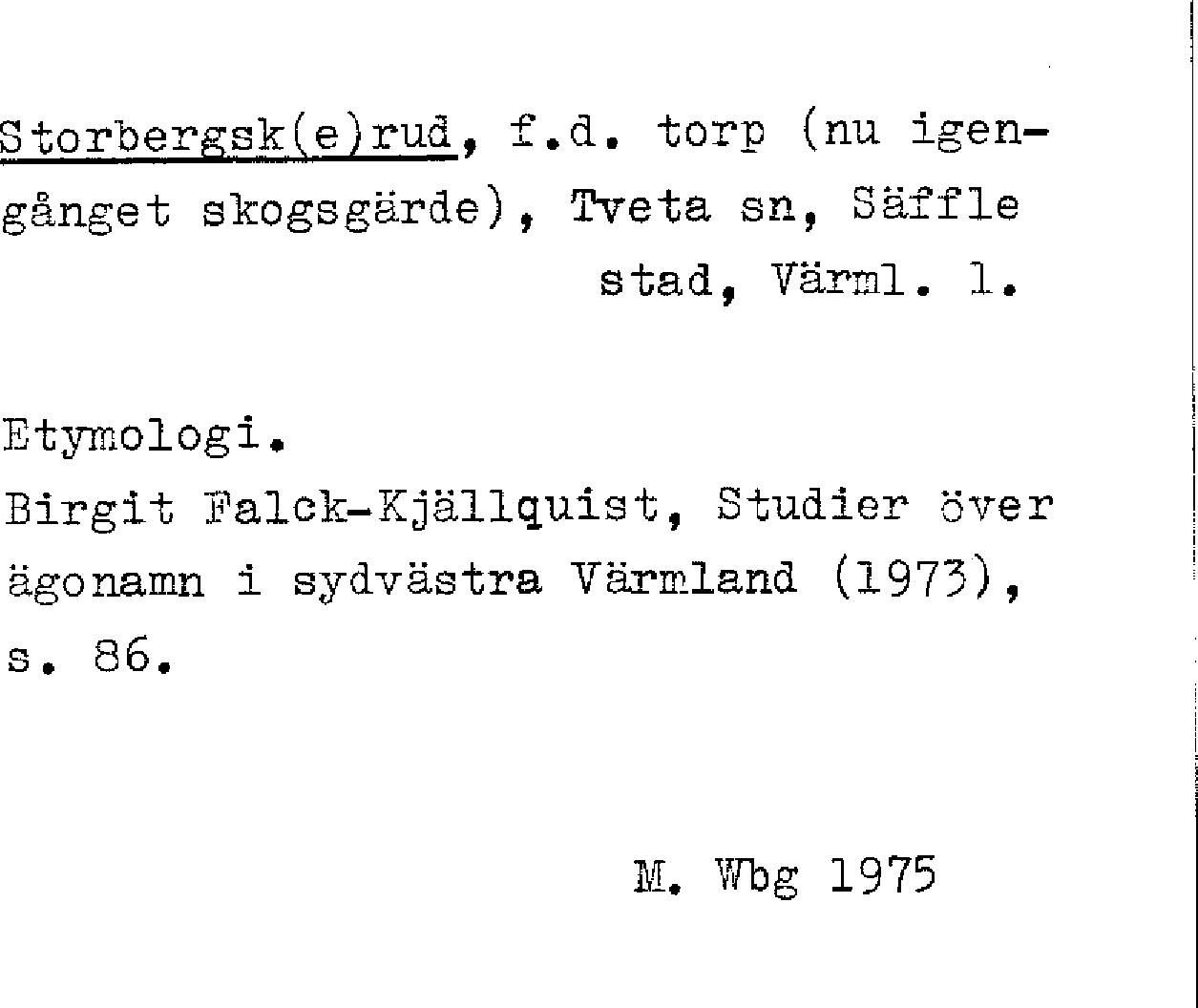 Storbergsk(e)rud, f.d. torp (nu igengånget skogsgärde), Tveta sn, Säffle stad, Värml. l.

Etymologi.
Birgit Falck-Kjällquist, Studier över ägonamn i sydvästra Värmland (1973), s. 86.

M. Wbg 1975